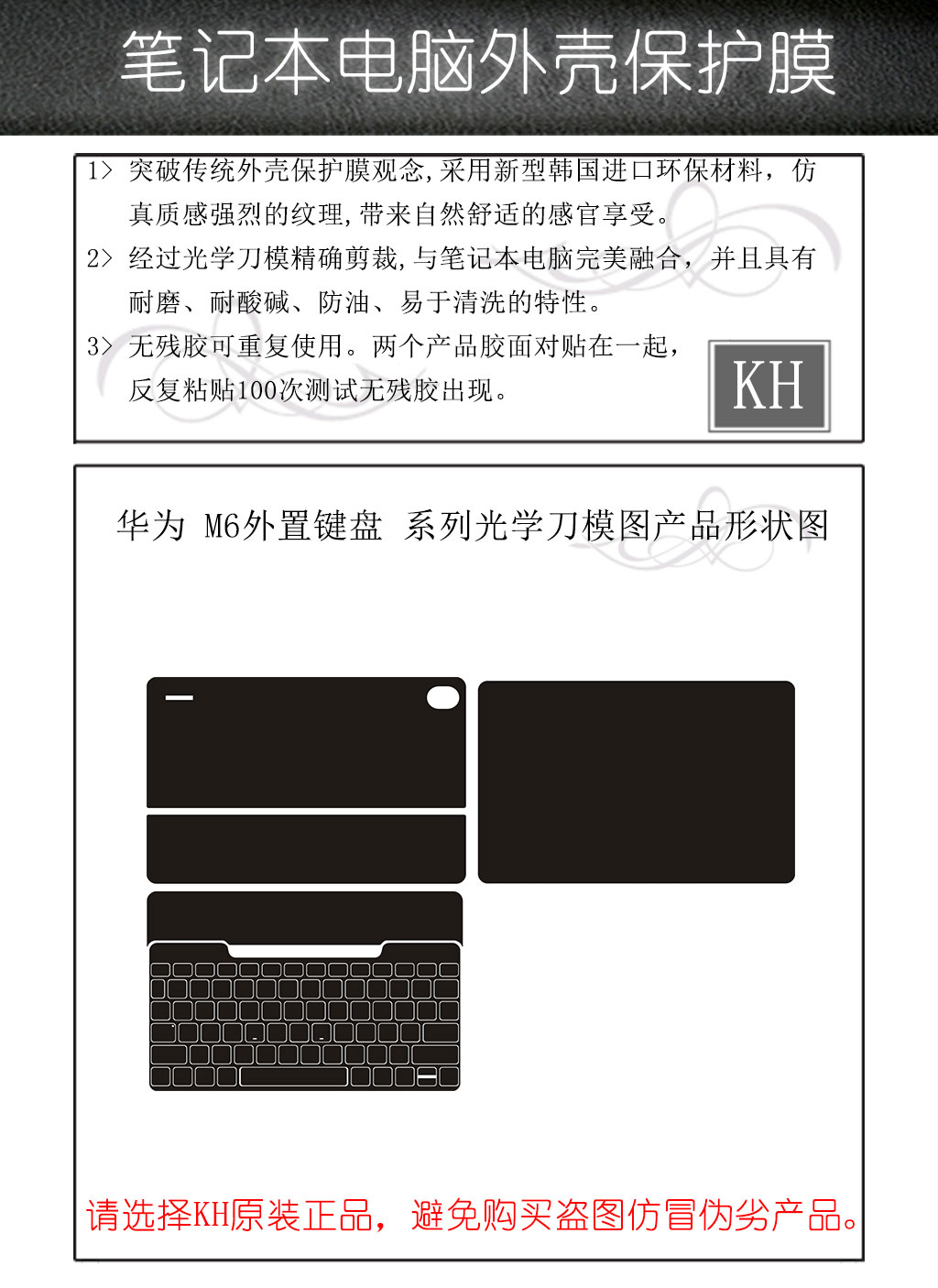 笔记本电脑外壳保护膜

1> 突破传统外壳保护膜观念,采用新型韩国进口环保材料，仿真质感强烈的纹理,带来自然舒适的感官享受。

2> 经过光学刀模精确剪裁,与笔记本电脑完美融合，并且具有耐磨、耐酸碱、防油、易于清洗的特性。

3> 无残胶可重复使用。两个产品胶面对贴在一起，反复粘贴100次测试无残胶出现。

KH

华为 M6外置键盘 系列光学刀模图产品形状图

请选择KH原装正品，避免购买盗图仿冒伪劣产品。